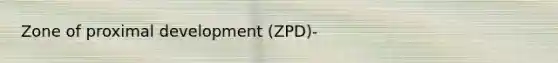 Zone of proximal development (ZPD)-